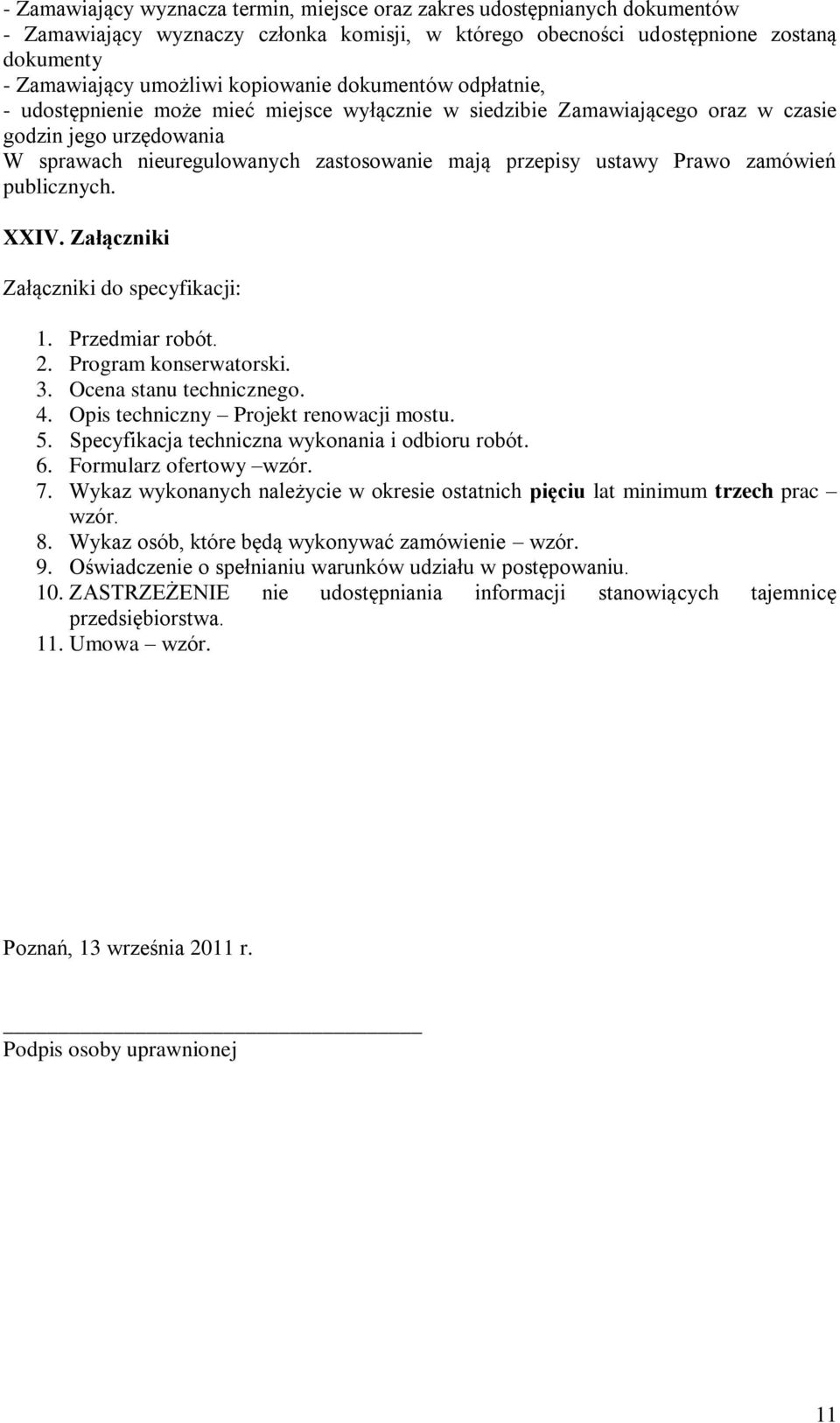 - Zamawiający wyznacza termin, miejsce oraz zakres udostępnianych dokumentów
- Zamawiający wyznaczy członka komisji, w którego obecności udostępnione zostaną dokumenty
- Zamawiający umożliwi kopiowanie dokumentów odpłatnie,
- udostępnienie może mieć miejsce wyłącznie w siedzibie Zamawiającego oraz w czasie godzin jego urzędowania
W sprawach nieuregulowanych zastosowanie mają przepisy ustawy Prawo zamówień publicznych.

XXIV. Załączniki

Załączniki do specyfikacji:

1. Przedmiar robót.
2. Program konserwatorski.
3. Ocena stanu technicznego.
4. Opis techniczny – Projekt renowacji mostu.
5. Specyfikacja techniczna wykonania i odbioru robót.
6. Formularz ofertowy –wzór.
7. Wykaz wykonanych należycie w okresie ostatnich pięciu lat minimum trzech prac – wzór.
8. Wykaz osób, które będą wykonywać zamówienie – wzór.
9. Oświadczenie o spełnianiu warunków udziału w postępowaniu.
10. ZASTRZEŻENIE nie udostępniania informacji stanowiących tajemnicę przedsiębiorstwa.
11. Umowa – wzór.

Poznań, 13 września 2011 r.

Podpis osoby uprawnionej

11